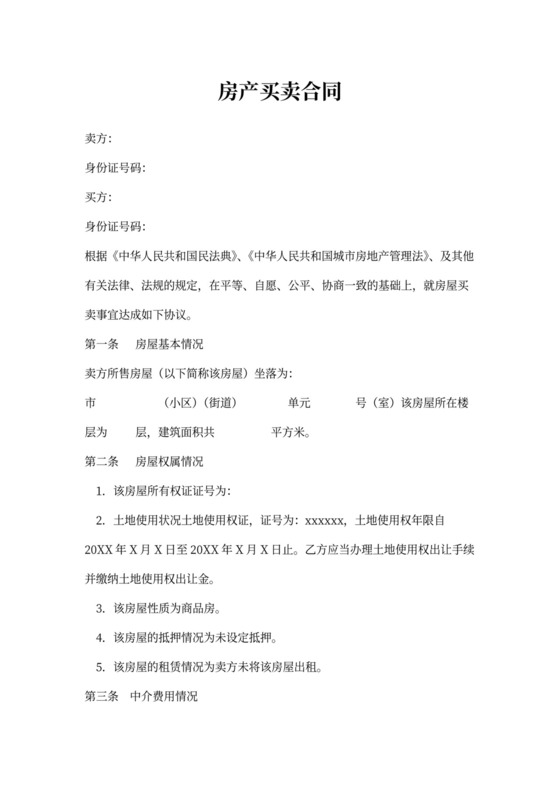 房产买卖合同

卖方:

身份证号码:

买方:

身份证号码:

根据《中华人民共和国民法典》、《中华人民共和国城市房地产管理法》、及其他有关法律、法规的规定，在平等、自愿、公平、协商一致的基础上，就房屋买卖事宜达成如下协议。

第一条 房屋基本情况

卖方所售房屋（以下简称该房屋）坐落为:

市 （小区）(街道) 单元 号（室）该房屋所在楼层为 层，建筑面积共 平方米。

第二条 房屋权属情况

1. 该房屋所有权证证号为:

2. 土地使用状况土地使用权证，证号为：xxxxxx，土地使用权年限自20XX年X月X日至20XX年X月X日止。乙方应当办理土地使用权出让手续并缴纳土地使用权出让金。

3. 该房屋性质为商品房。

4. 该房屋的抵押情况为未设定抵押。

5. 该房屋的租赁情况为卖方未将该房屋出租。

第三条 中介费用情况